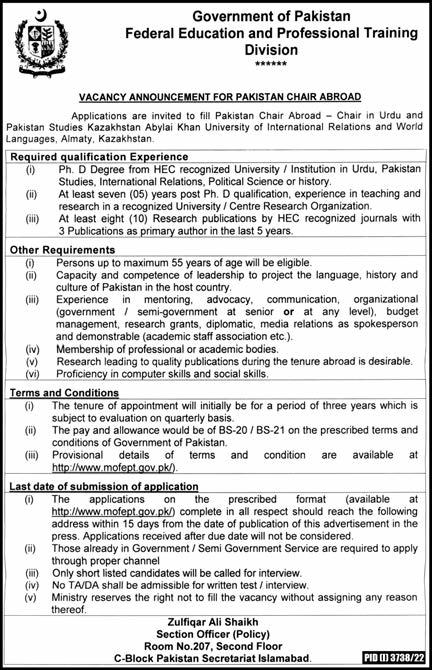 Government of Pakistan
Federal Education and Professional Training Division
******

VACANCY ANNOUNCEMENT FOR PAKISTAN CHAIR ABROAD

Applications are invited to fill Pakistan Chair Abroad – Chair in Urdu and Pakistan Studies Kazakhstan Abylai Khan University of International Relations and World Languages, Almaty, Kazakhstan.

Required qualification Experience
(i) Ph. D Degree from HEC recognized University / Institution in Urdu, Pakistan Studies, International Relations, Political Science or history.
(ii) At least seven (05) years post Ph. D qualification, experience in teaching and research in a recognized University / Centre Research Organization.
(iii) At least eight (10) Research publications by HEC recognized journals with 3 Publications as primary author in the last 5 years.

Other Requirements
(i) Persons up to maximum 55 years of age will be eligible.
(ii) Capacity and competence of leadership to project the language, history and culture of Pakistan in the host country.
(iii) Experience in mentoring, advocacy, communication, organizational (government / semi-government at senior or at any level), budget management, research grants, diplomatic, media relations as spokesperson and demonstrable (academic staff association etc.).
(iv) Membership of professional or academic bodies.
(v) Research leading to quality publications during the tenure abroad is desirable.
(vi) Proficiency in computer skills and social skills.

Terms and Conditions
(i) The tenure of appointment will initially be for a period of three years which is subject to evaluation on quarterly basis.
(ii) The pay and allowance would be of BS-20 / BS-21 on the prescribed terms and conditions of Government of Pakistan.
(iii) Provisional details of terms and condition are available at http://www.mofept.gov.pk/).

Last date of submission of application
(i) The applications on the prescribed format (available at http://www.mofept.gov.pk/) complete in all respect should reach the following address within 15 days from the date of publication of this advertisement in the press. Applications received after due date will not be considered.
(ii) Those already in Government / Semi Government Service are required to apply through proper channel
(iii) Only short listed candidates will be called for interview.
(iv) No TA/DA shall be admissible for written test / interview.
(v) Ministry reserves the right not to fill the vacancy without assigning any reason thereof.

Zulfiqar Ali Shaikh
Section Officer (Policy)
Room No.207, Second Floor
C-Block Pakistan Secretariat Islamabad.

PID (I) 3738/22